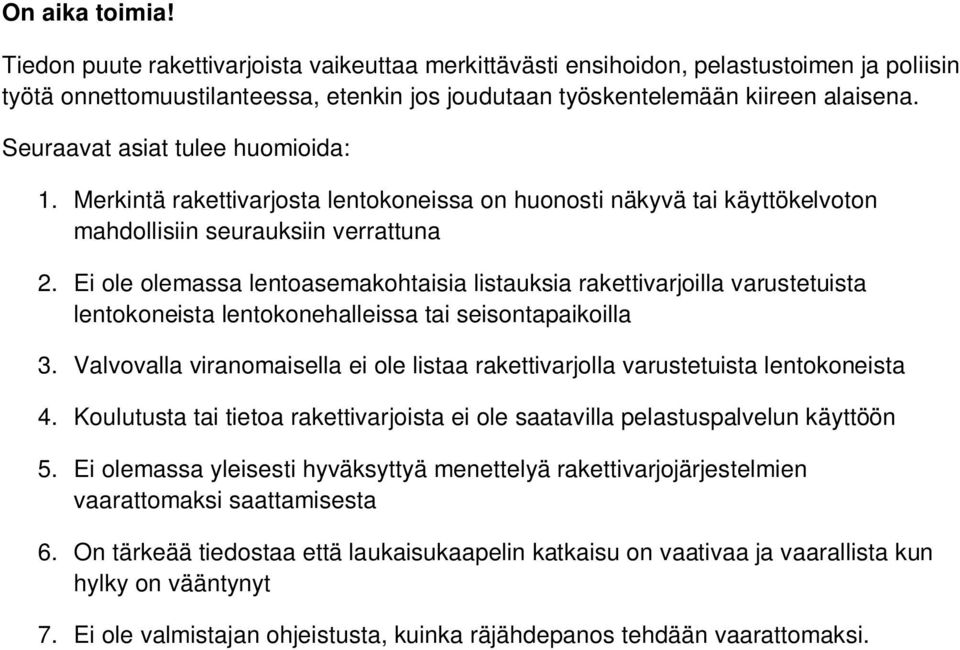 On aika toimia!

Tiedon puute rakettivarjoista vaikeuttaa merkittävästi ensihoidon, pelastustoimen ja poliisin työtä onnettomuustilanteessa, etenkin jos joudutaan työskentelemään kiireen alaisena.

Seuraavat asiat tulee huomioida:

1. Merkintä rakettivarjosta lentokoneissa on huonosti näkyvä tai käyttökelvoton mahdollisiin seurauksiin verrattuna

2. Ei ole olemassa lentoasemakohtaisia listauksia rakettivarjoilla varustetuista lentokoneista lentokonehalleissa tai seisontapaikoilla

3. Valvovalla viranomaisella ei ole listaa rakettivarjolla varustetuista lentokoneista

4. Koulutusta tai tietoa rakettivarjoista ei ole saatavilla pelastuspalvelun käyttöön

5. Ei olemassa yleisesti hyväksyttyä menettelyä rakettivarjojärjestelmien vaarattomaksi saattamisesta

6. On tärkeää tiedostaa että laukaisukaapelin katkaisu on vaativaa ja vaarallista kun hylky on vääntynyt

7. Ei ole valmistajan ohjeistusta, kuinka räjähdepanos tehdään vaarattomaksi.